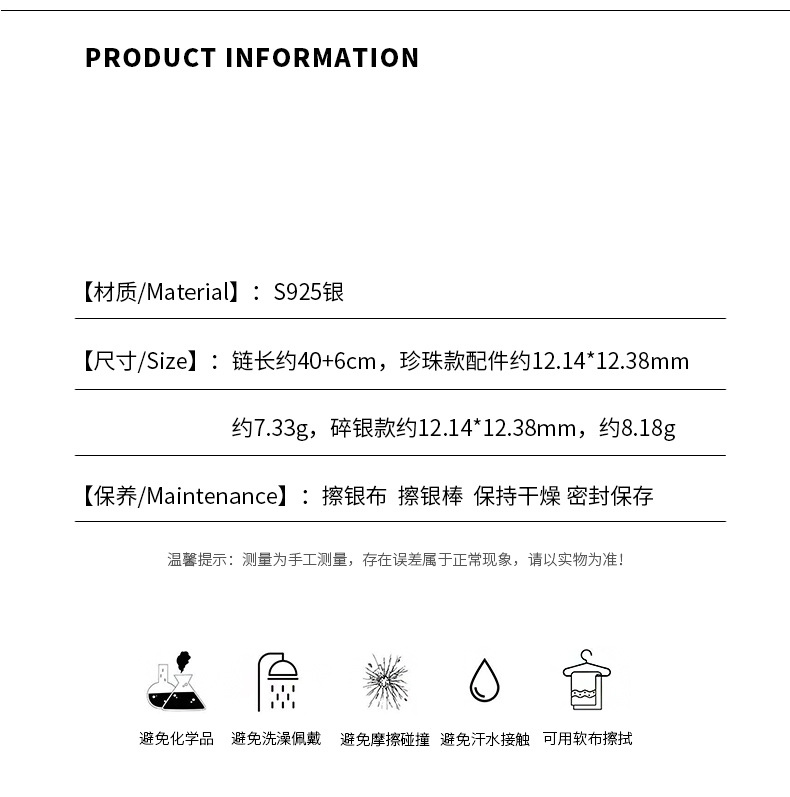 PRODUCT INFORMATION

【材质/Material】：S925银

【尺寸/Size】：链长约40+6cm，珍珠款配件约12.14*12.38mm

约7.33g，碎银款约12.14*12.38mm，约8.18g

【保养/Maintenance】：擦银布 擦银棒 保持干燥 密封保存

温馨提示：测量为手工测量，存在误差属于正常现象，请以实物为准！

避免化学品 避免洗澡佩戴 避免摩擦碰撞 避免汗水接触 可用软布擦拭